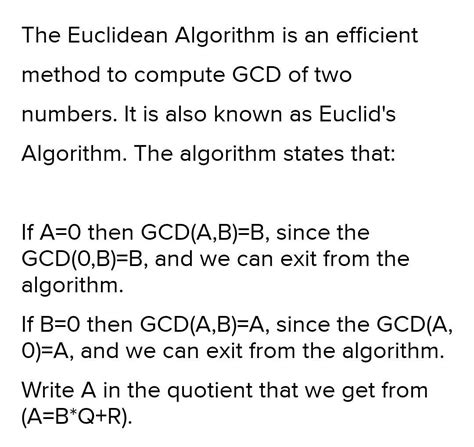 The Euclidean Algorithm is an efficient method to compute GCD of two numbers. It is also known as Euclid's Algorithm. The algorithm states that:

If A=0 then GCD(A,B)=B, since the GCD(0,B)=B, and we can exit from the algorithm.

If B=0 then GCD(A,B)=A, since the GCD(A, 0)=A, and we can exit from the algorithm.

Write A in the quotient that we get from (A=B*Q+R).